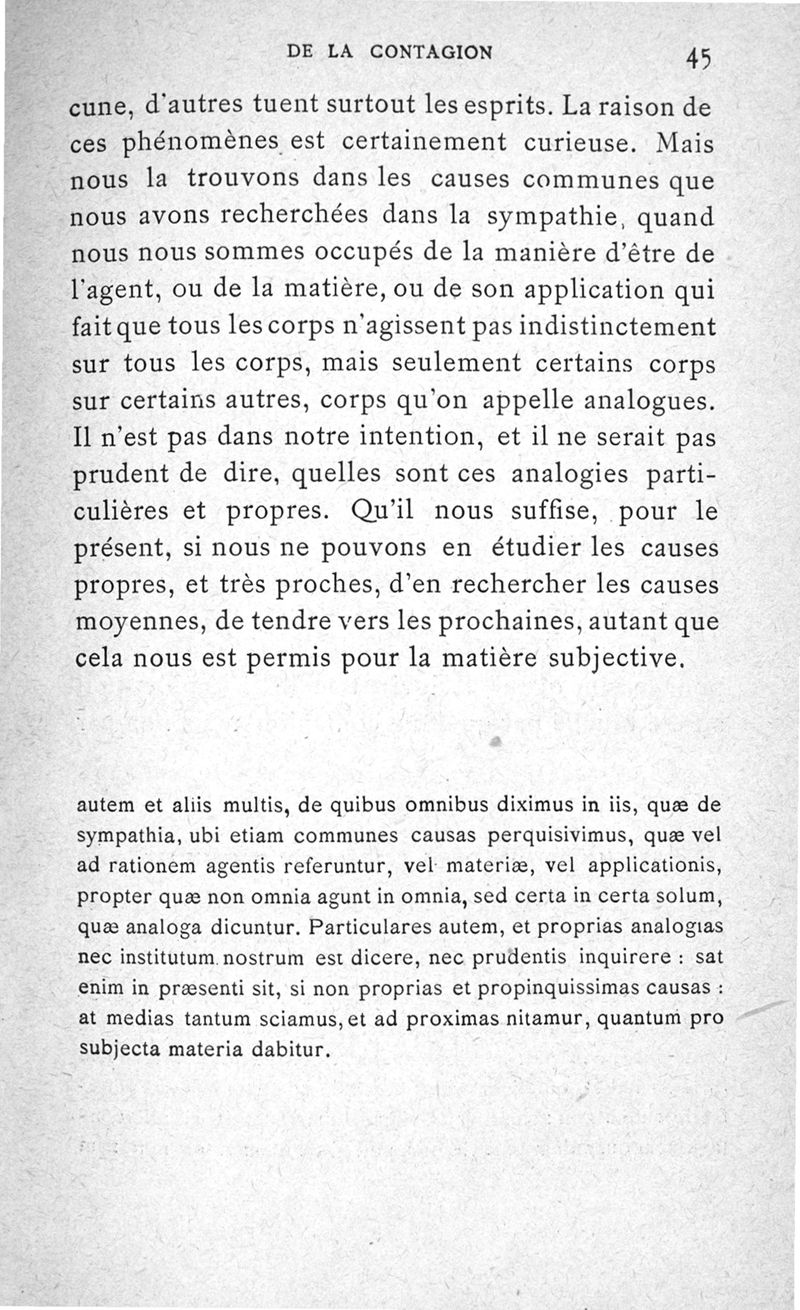 DE LA CONTAGION 45

cune, d'autres tuent surtout les esprits. La raison de ces phénomènes est certainement curieuse. Mais nous la trouvons dans les causes communes que nous avons recherchées dans la sympathie, quand nous nous sommes occupés de la manière d'être de l'agent, ou de la matière, ou de son application qui fait que tous les corps n'agissent pas indistinctement sur tous les corps, mais seulement certains corps sur certains autres, corps qu'on appelle analogues. Il n'est pas dans notre intention, et il ne serait pas prudent de dire, quelles sont ces analogies particulières et propres. Qu'il nous suffise, pour le présent, si nous ne pouvons en étudier les causes propres, et très proches, d'en rechercher les causes moyennes, de tendre vers les prochaines, autant que cela nous est permis pour la matière subjective.

autem et aliis multis, de quibus omnibus diximus in iis, quæ de sympathia, ubi etiam communes causas perquisivimus, quæ vel ad rationem agentis referuntur, vel materiæ, vel applicationis, propter quæ non omnia agunt in omnia, sed certa in certa solum, quæ analoga dicuntur. Particulares autem, et proprias analogias nec institutum nostrum est dicere, nec prudentis inquirere : sat enim in præsenti sit, si non proprias et propinquissimas causas : at medias tantum sciamus, et ad proximas nitamur, quantum pro subjecta materia dabitur.